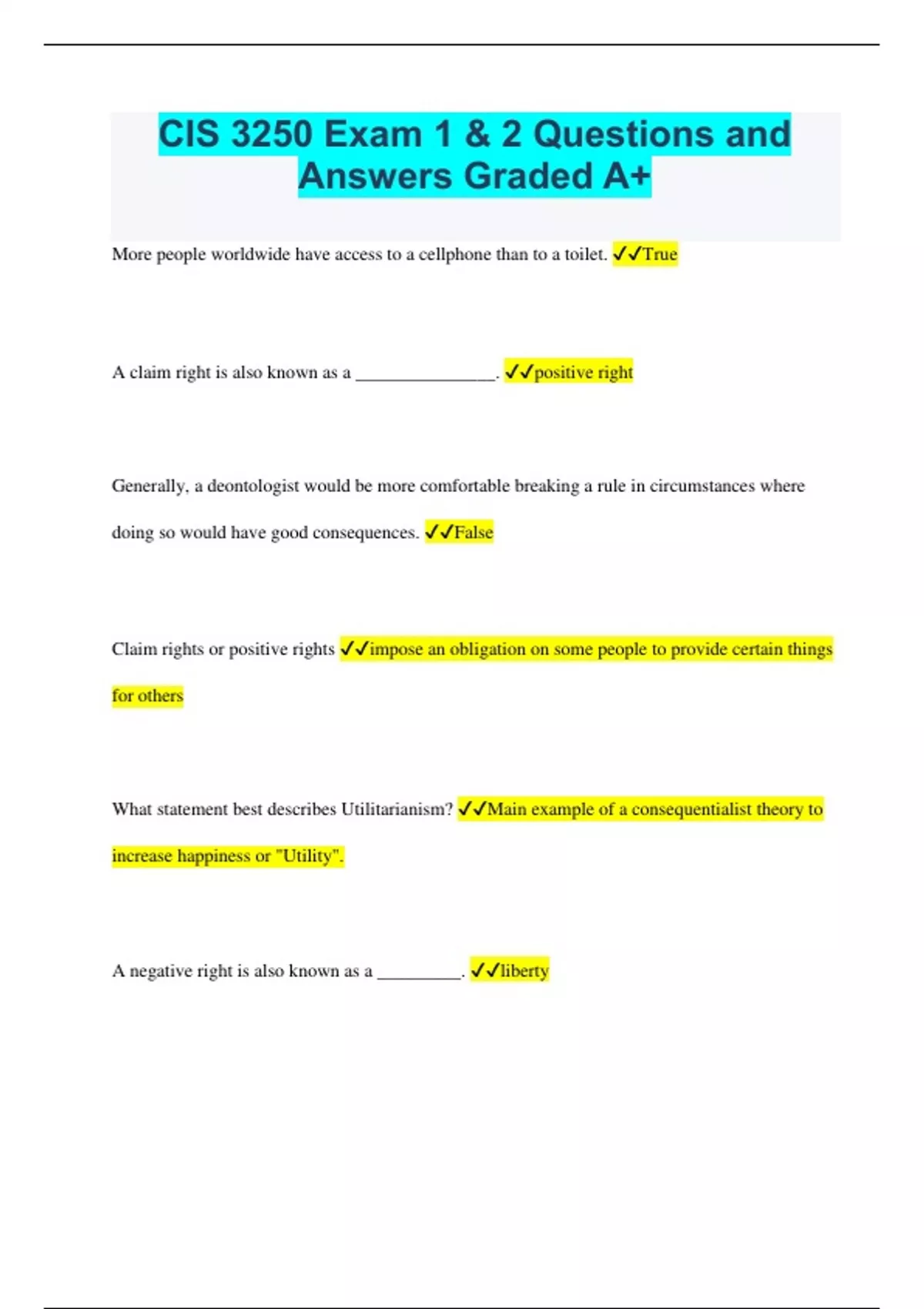 CIS 3250 Exam 1 & 2 Questions and Answers Graded A+

More people worldwide have access to a cellphone than to a toilet. ✓✓True

A claim right is also known as a ________________. ✓✓positive right

Generally, a deontologist would be more comfortable breaking a rule in circumstances where doing so would have good consequences. ✓✓False

Claim rights or positive rights ✓✓impose an obligation on some people to provide certain things for others

What statement best describes Utilitarianism? ✓✓Main example of a consequentialist theory to increase happiness or "Utility".

A negative right is also known as a __________. ✓✓liberty